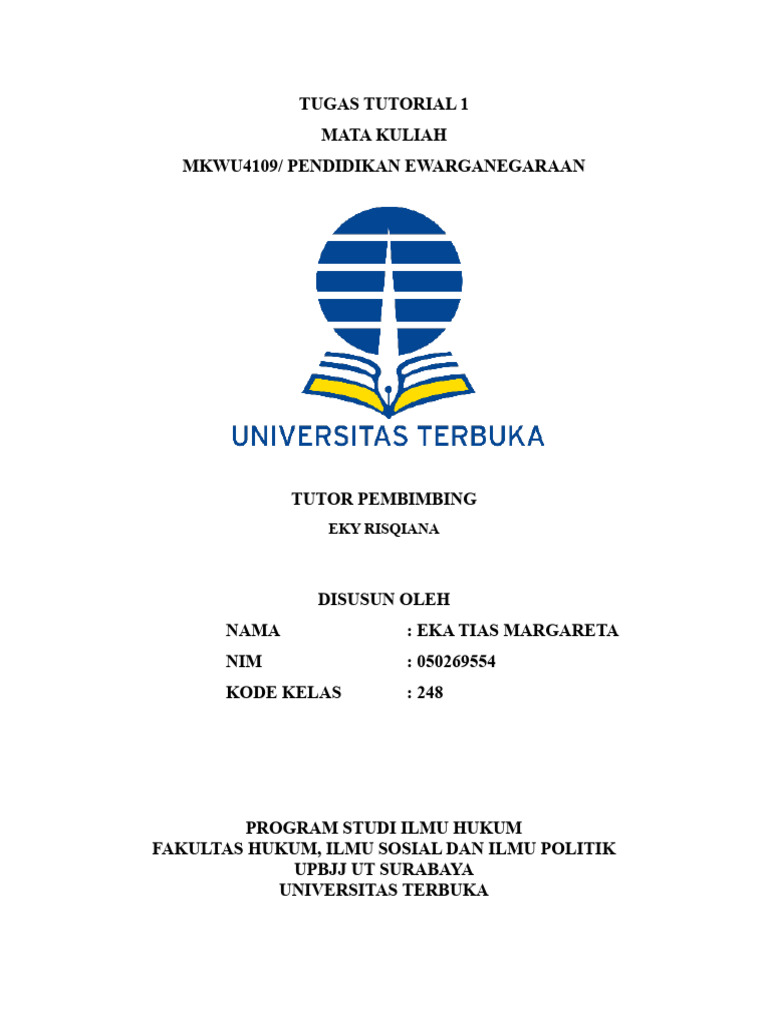 TUGAS TUTORIAL 1
MATA KULIAH
MKWU4109/ PENDIDIKAN EWARGANEGARAAN

UNIVERSITAS TERBUKA

TUTOR PEMBIMBING
EKY RISQIANA

DISUSUN OLEH
NAMA : EKA TIAS MARGARETA
NIM : 050269554
KODE KELAS : 248

PROGRAM STUDI ILMU HUKUM
FAKULTAS HUKUM, ILMU SOSIAL DAN ILMU POLITIK
UPBJJ UT SURABAYA
UNIVERSITAS TERBUKA